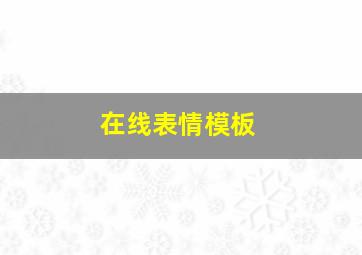 在线表情模板